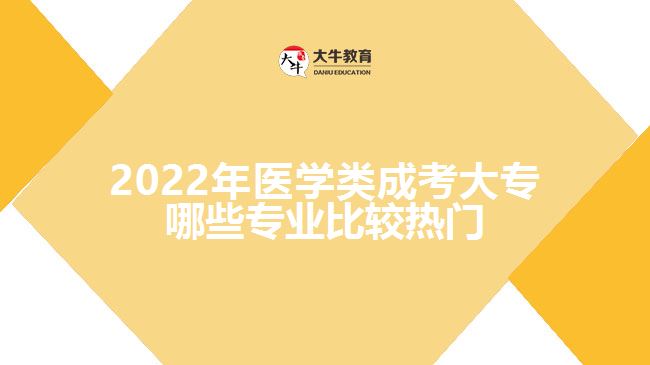 大牛
大牛教育
DANIU EDUCATION

2022年医学类成考大专哪些专业比较热门